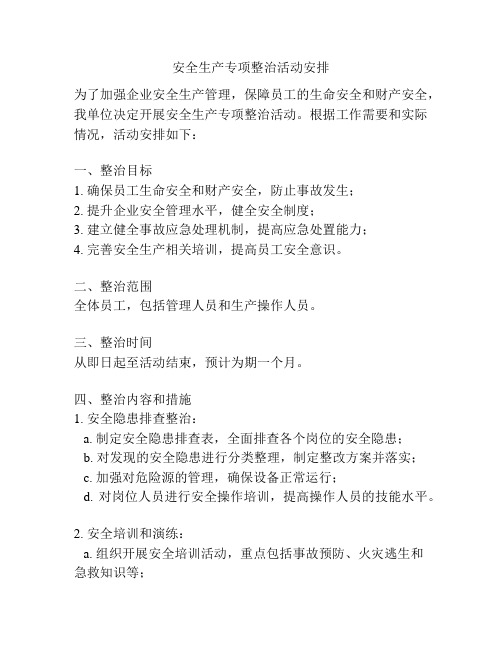 安全生产专项整治活动安排

为了加强企业安全生产管理，保障员工的生命安全和财产安全，我单位决定开展安全生产专项整治活动。根据工作需要和实际情况，活动安排如下：

一、整治目标
1. 确保员工生命安全和财产安全，防止事故发生；
2. 提升企业安全管理水平，健全安全制度；
3. 建立健全事故应急处理机制，提高应急处置能力；
4. 完善安全生产相关培训，提高员工安全意识。

二、整治范围
全体员工，包括管理人员和生产操作人员。

三、整治时间
从即日起至活动结束，预计为期一个月。

四、整治内容和措施
1. 安全隐患排查整治：
a. 制定安全隐患排查表，全面排查各个岗位的安全隐患；
b. 对发现的安全隐患进行分类整理，制定整改方案并落实；
c. 加强对危险源的管理，确保设备正常运行；
d. 对岗位人员进行安全操作培训，提高操作人员的技能水平。

2. 安全培训和演练：
a. 组织开展安全培训活动，重点包括事故预防、火灾逃生和急救知识等；